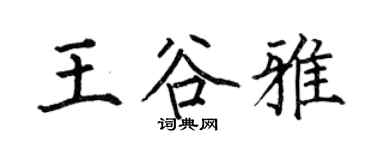 王谷雅
词典网